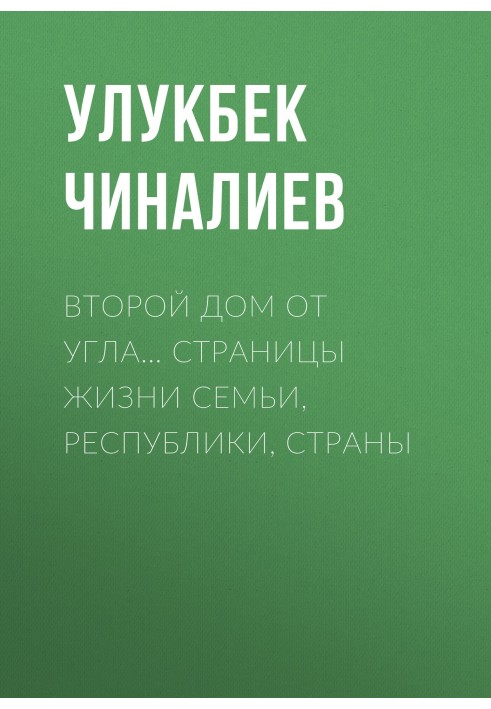 УЛУКБЕК ЧИНАЛИЕВ

ВТОРОЙ ДОМ ОТ УГЛА… СТРАНИЦЫ ЖИЗНИ СЕМЬИ, РЕСПУБЛИКИ, СТРАНЫ